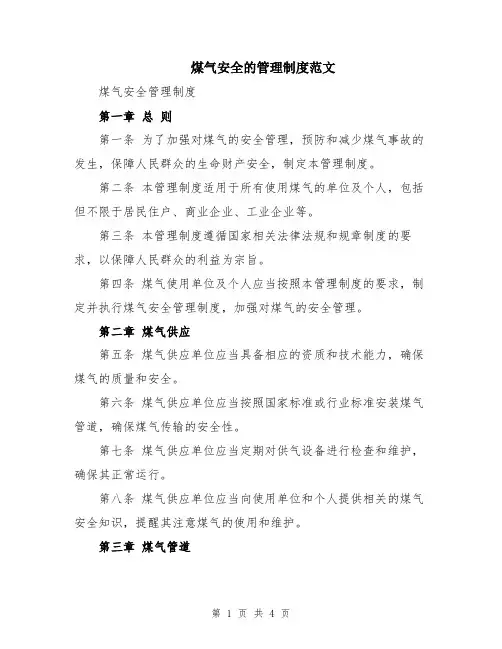 煤气安全的管理制度范文

煤气安全管理制度

第一章 总 则

第一条 为了加强对煤气的安全管理，预防和减少煤气事故的发生，保障人民群众的生命财产安全，制定本管理制度。

第二条 本管理制度适用于所有使用煤气的单位及个人，包括但不限于居民住户、商业企业、工业企业等。

第三条 本管理制度遵循国家相关法律法规和规章制度的要求，以保障人民群众的利益为宗旨。

第四条 煤气使用单位及个人应当按照本管理制度的要求，制定并执行煤气安全管理制度，加强对煤气的安全管理。

第二章 煤气供应

第五条 煤气供应单位应当具备相应的资质和技术能力，确保煤气的质量和安全。

第六条 煤气供应单位应当按照国家标准或行业标准安装煤气管道，确保煤气传输的安全性。

第七条 煤气供应单位应当定期对供气设备进行检查和维护，确保其正常运行。

第八条 煤气供应单位应当向使用单位和个人提供相关的煤气安全知识，提醒其注意煤气的使用和维护。

第三章 煤气管道

第 1 页 共 4 页